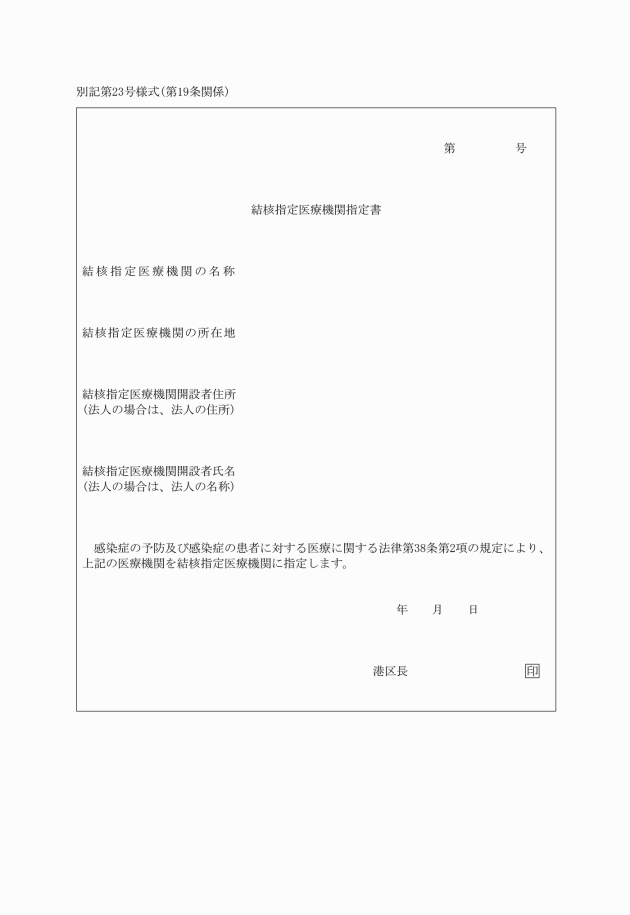 別記第23号様式(第19条関係)

第　　　　号

結核指定医療機関指定書

結核指定医療機関の名称

結核指定医療機関の所在地

結核指定医療機関開設者住所
(法人の場合は、法人の住所)

結核指定医療機関開設者氏名
(法人の場合は、法人の名称)

感染症の予防及び感染症の患者に対する医療に関する法律第38条第2項の規定により、上記の医療機関を結核指定医療機関に指定します。

年　　月　　日

港区長　　　　　　　　印